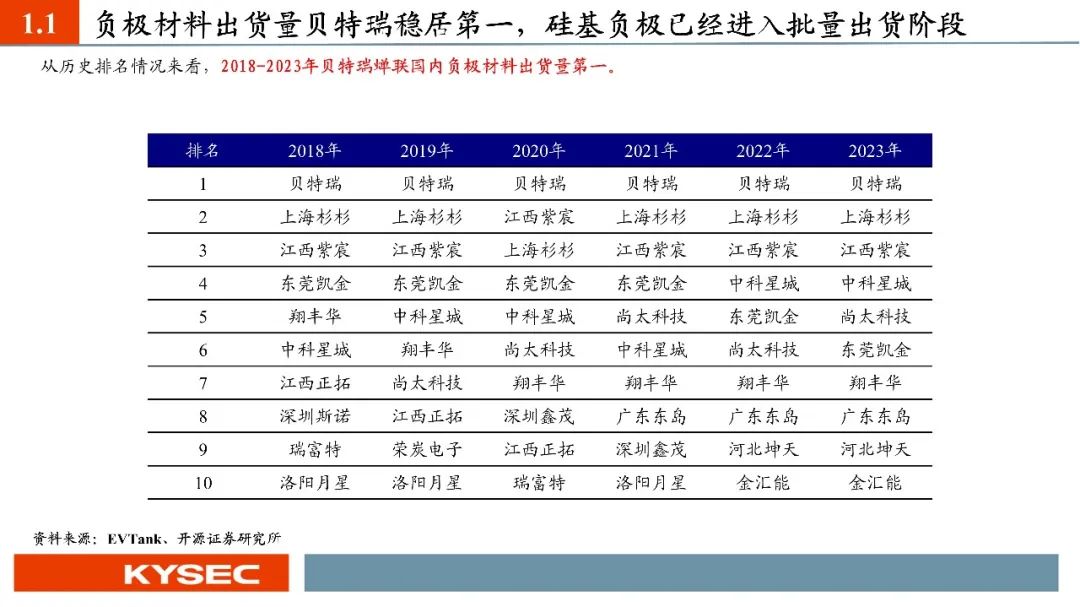 1.1 负极材料出货量贝特瑞稳居第一，硅基负极已经进入批量出货阶段

从历史排名情况来看，2018-2023年贝特瑞蝉联国内负极材料出货量第一。

| 排名 | 2018年 | 2019年 | 2020年 | 2021年 | 2022年 | 2023年 |
|---|---|---|---|---|---|---|
| 1 | 贝特瑞 | 贝特瑞 | 贝特瑞 | 贝特瑞 | 贝特瑞 | 贝特瑞 |
| 2 | 上海杉杉 | 上海杉杉 | 江西紫宸 | 上海杉杉 | 上海杉杉 | 上海杉杉 |
| 3 | 江西紫宸 | 江西紫宸 | 上海杉杉 | 江西紫宸 | 江西紫宸 | 江西紫宸 |
| 4 | 东莞凯金 | 东莞凯金 | 东莞凯金 | 东莞凯金 | 中科星城 | 中科星城 |
| 5 | 翔丰华 | 中科星城 | 中科星城 | 尚太科技 | 东莞凯金 | 尚太科技 |
| 6 | 中科星城 | 翔丰华 | 尚太科技 | 中科星城 | 尚太科技 | 东莞凯金 |
| 7 | 江西正拓 | 尚太科技 | 翔丰华 | 翔丰华 | 翔丰华 | 翔丰华 |
| 8 | 深圳斯诺 | 江西正拓 | 深圳鑫茂 | 广东东岛 | 广东东岛 | 广东东岛 |
| 9 | 瑞富特 | 荣炭电子 | 江西正拓 | 深圳鑫茂 | 河北坤天 | 河北坤天 |
| 10 | 洛阳月星 | 洛阳月星 | 瑞富特 | 洛阳月星 | 金汇能 | 金汇能 |

资料来源：EVTank、开源证券研究所

KYSEC